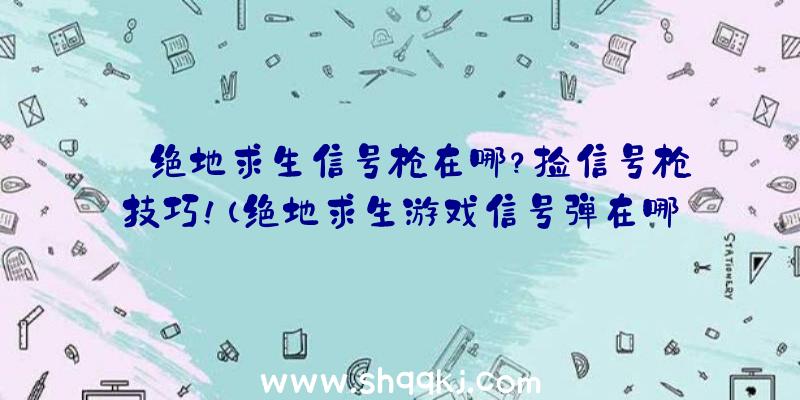 绝地求生信号枪在哪?捡信号枪技巧!(绝地求生游戏信号弹在哪

STATIONERY

www.shqqkj.com